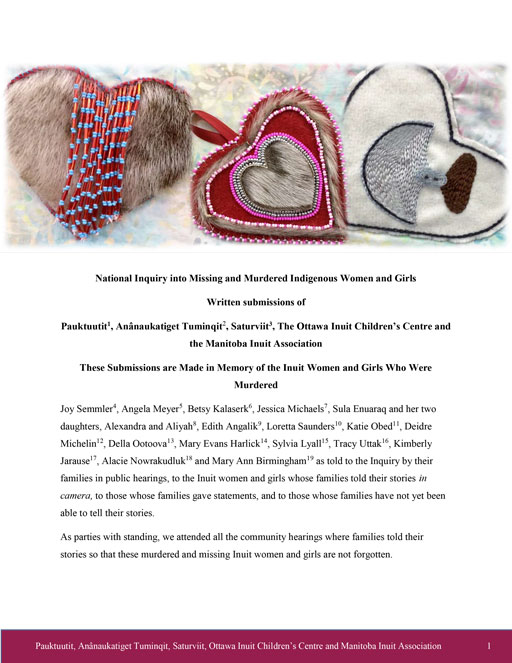 National Inquiry into Missing and Murdered Indigenous Women and Girls

Written submissions of

Pauktuutit$^{1}$, Anânaukatiget Tuminqit$^{2}$, Saturviit$^{3}$, The Ottawa Inuit Children's Centre and the Manitoba Inuit Association

These Submissions are Made in Memory of the Inuit Women and Girls Who Were Murdered

Joy Semmler$^{4}$, Angela Meyer$^{5}$, Betsy Kalaserk$^{6}$, Jessica Michaels$^{7}$, Sula Enuaraq and her two daughters, Alexandra and Aliyah$^{8}$, Edith Angalik$^{9}$, Loretta Saunders$^{10}$, Katie Obed$^{11}$, Deidre Michelin$^{12}$, Della Ootoova$^{13}$, Mary Evans Harlick$^{14}$, Sylvia Lyall$^{15}$, Tracy Uttak$^{16}$, Kimberly Jarause$^{17}$, Alacie Nowrakudluk$^{18}$ and Mary Ann Birmingham$^{19}$ as told to the Inquiry by their families in public hearings, to the Inuit women and girls whose families told their stories in camera, to those whose families gave statements, and to those whose families have not yet been able to tell their stories.

As parties with standing, we attended all the community hearings where families told their stories so that these murdered and missing Inuit women and girls are not forgotten.

Pauktuutit, Anânaukatiget Tuminqit, Saturviit, Ottawa Inuit Children's Centre and Manitoba Inuit Association 1